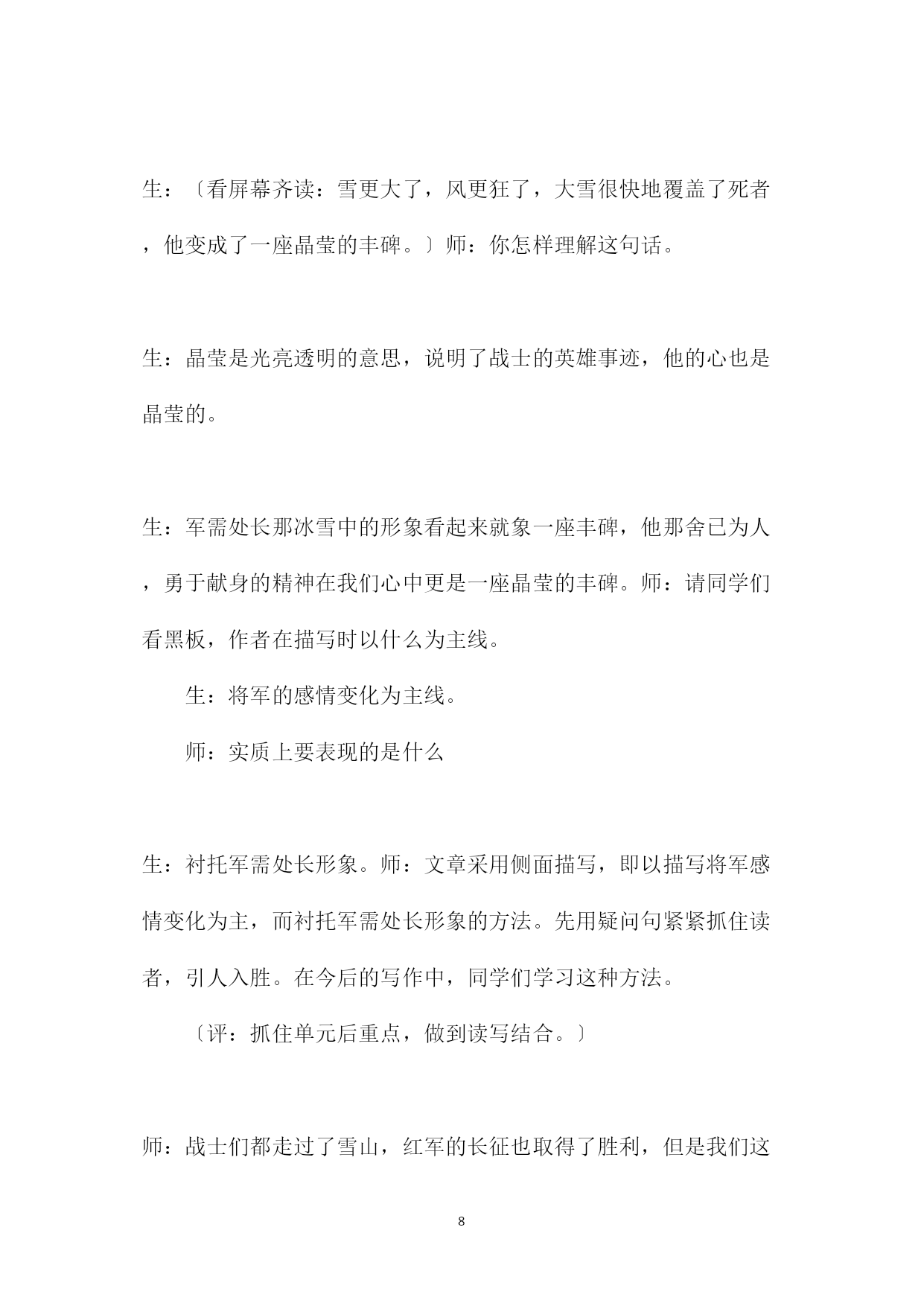 生：〔看屏幕齐读：雪更大了，风更狂了，大雪很快地覆盖了死者，他变成了一座晶莹的丰碑。〕师：你怎样理解这句话。

生：晶莹是光亮透明的意思，说明了战士的英雄事迹，他的心也是晶莹的。

生：军需处长那冰雪中的形象看起来就象一座丰碑，他那舍已为人，勇于献身的精神在我们心中更是一座晶莹的丰碑。师：请同学们看黑板，作者在描写时以什么为主线。

生：将军的感情变化为主线。

师：实质上要表现的是什么

生：衬托军需处长形象。师：文章采用侧面描写，即以描写将军感情变化为主，而衬托军需处长形象的方法。先用疑问句紧紧抓住读者，引人入胜。在今后的写作中，同学们学习这种方法。

〔评：抓住单元后重点，做到读写结合。〕

师：战士们都走过了雪山，红军的长征也取得了胜利，但是我们这

8